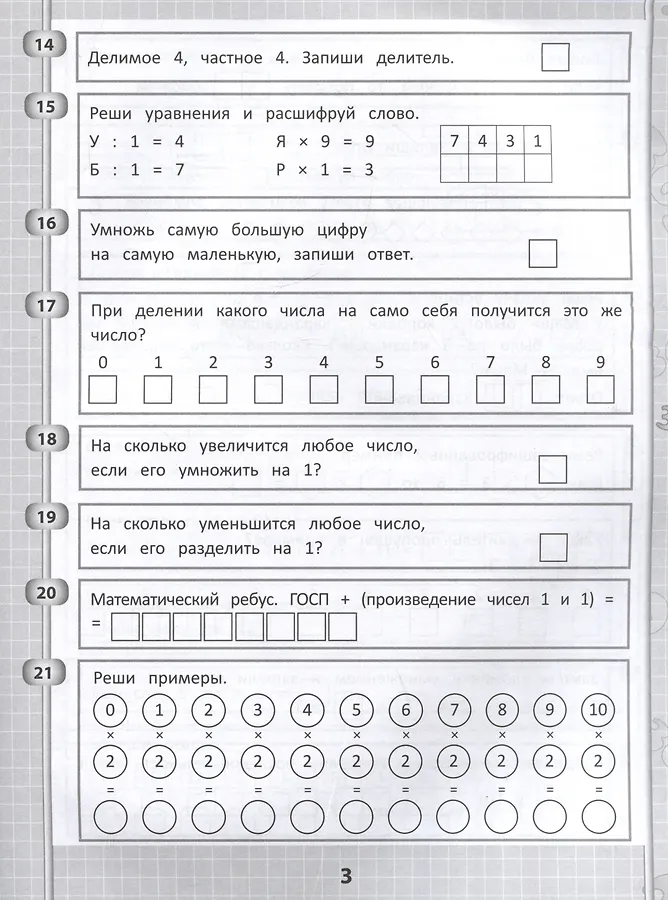 14

Делимое 4, частное 4. Запиши делитель.

15

Реши уравнения и расшифруй слово.

У : 1 = 4
Б : 1 = 7

Я × 9 = 9
Р × 1 = 3

| 7 | 4 | 3 | 1 |
|---|---|---|---|
|   |   |   |   |

16

Умножь самую большую цифру на самую маленькую, запиши ответ.

17

При делении какого числа на само себя получится это же число?

0 1 2 3 4 5 6 7 8 9

18

На сколько увеличится любое число, если его умножить на 1?

19

На сколько уменьшится любое число, если его разделить на 1?

20

Математический ребус. ГОСП + (произведение чисел 1 и 1) = =

21

Реши примеры.

0 1 2 3 4 5 6 7 8 9 10
× × × × × × × × × × ×
2 2 2 2 2 2 2 2 2 2 2
= = = = = = = = = = =

3